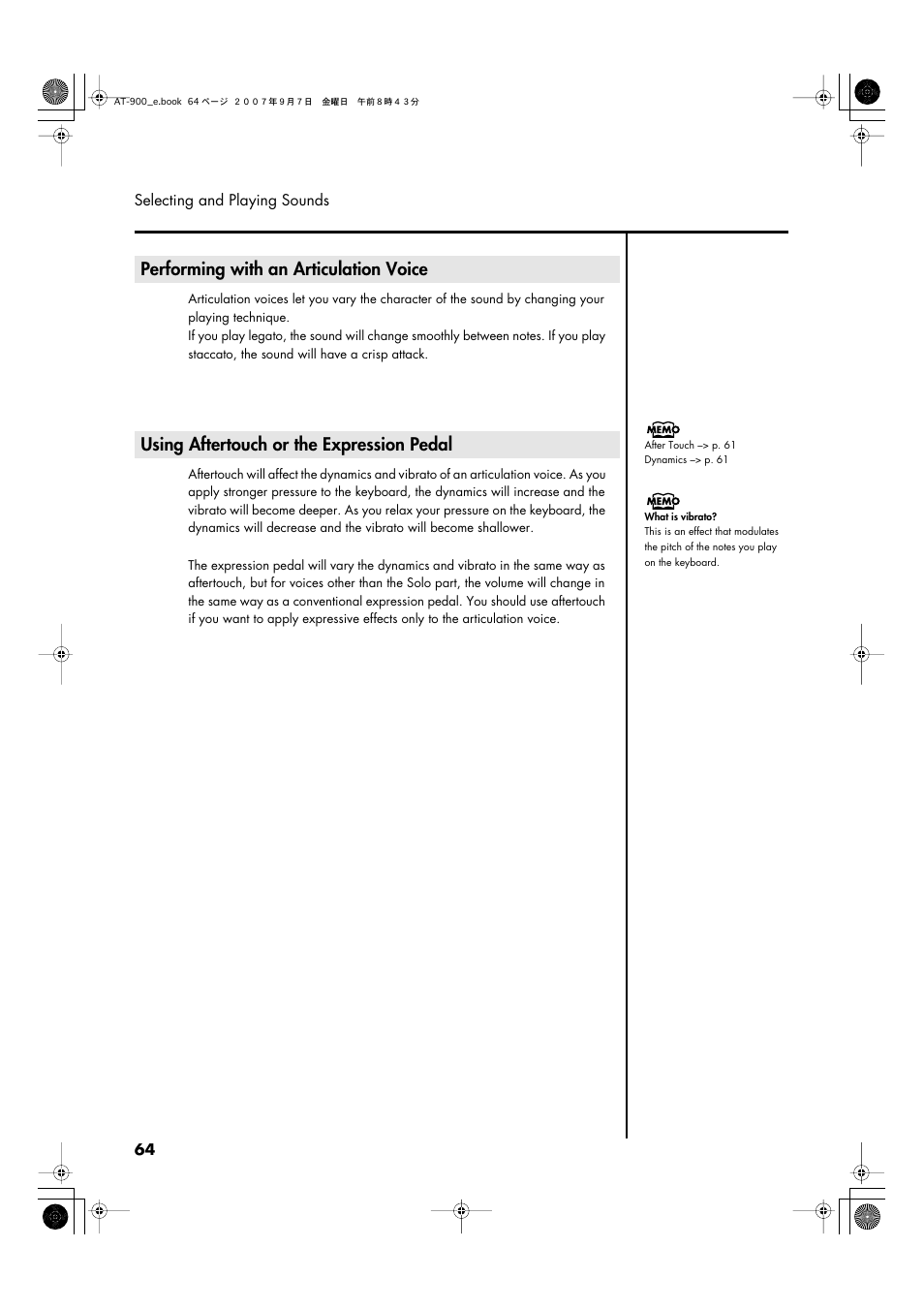 AT-900_e.book 64 ページ ２００７年９月７日 金曜日 午前８時４３分

Selecting and Playing Sounds

Performing with an Articulation Voice

Articulation voices let you vary the character of the sound by changing your playing technique.
If you play legato, the sound will change smoothly between notes. If you play staccato, the sound will have a crisp attack.

Using Aftertouch or the Expression Pedal

Aftertouch will affect the dynamics and vibrato of an articulation voice. As you apply stronger pressure to the keyboard, the dynamics will increase and the vibrato will become deeper. As you relax your pressure on the keyboard, the dynamics will decrease and the vibrato will become shallower.

The expression pedal will vary the dynamics and vibrato in the same way as aftertouch, but for voices other than the Solo part, the volume will change in the same way as a conventional expression pedal. You should use aftertouch if you want to apply expressive effects only to the articulation voice.

MEMO
After Touch –> p. 61
Dynamics –> p. 61

MEMO
What is vibrato?
This is an effect that modulates the pitch of the notes you play on the keyboard.

64